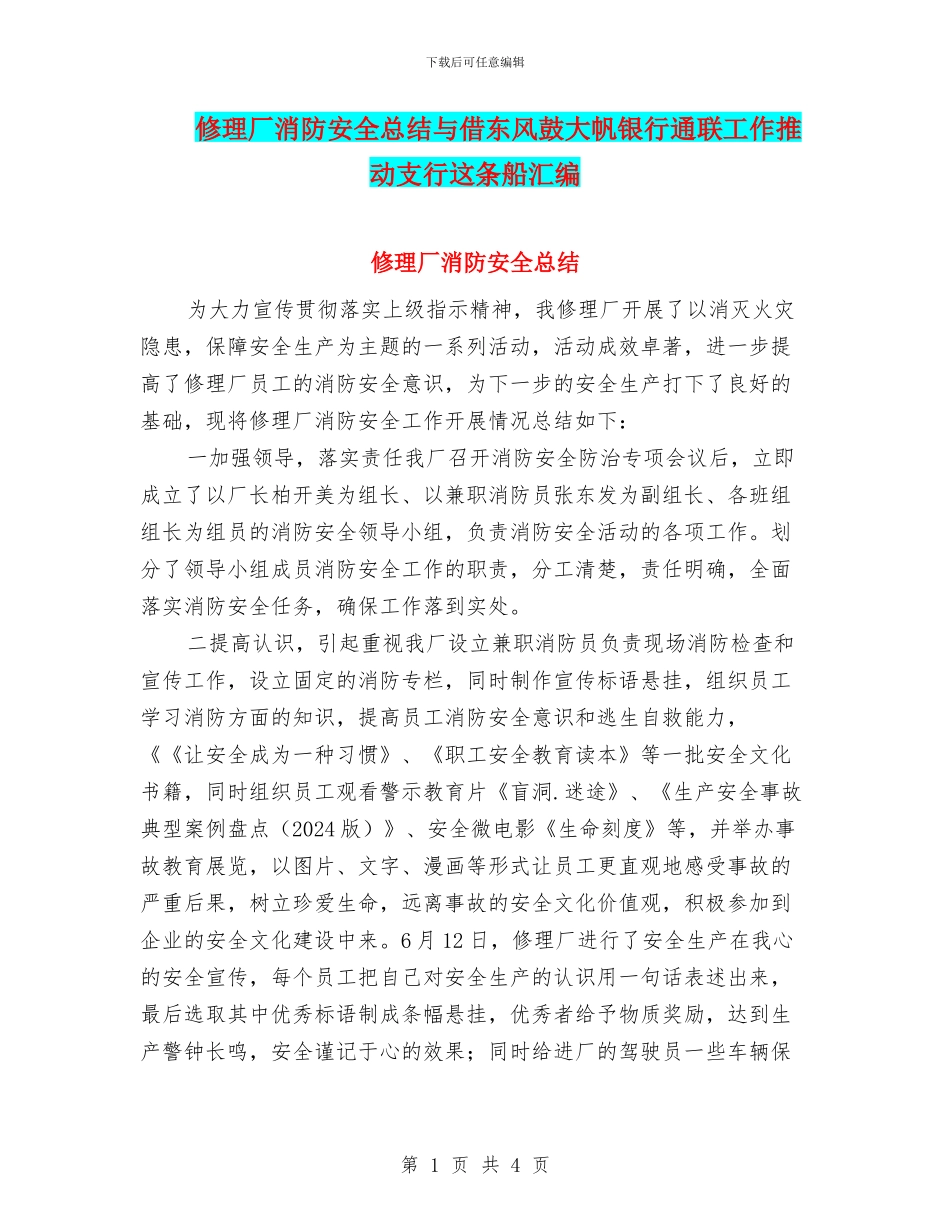 下载后可任意编辑

修理厂消防安全总结与借东风鼓大帆银行通联工作推动支行这条船汇编

修理厂消防安全总结

为大力宣传贯彻落实上级指示精神，我修理厂开展了以消灭火灾隐患，保障安全生产为主题的一系列活动，活动成效卓著，进一步提高了修理厂员工的消防安全意识，为下一步的安全生产打下了良好的基础，现将修理厂消防安全工作开展情况总结如下：

一加强领导，落实责任我厂召开消防安全防治专项会议后，立即成立了以厂长柏开美为组长、以兼职消防员张东发为副组长、各班组组长为组员的消防安全领导小组，负责消防安全活动的各项工作。划分了领导小组成员消防安全工作的职责，分工清楚，责任明确，全面落实消防安全任务，确保工作落到实处。

二提高认识，引起重视我厂设立兼职消防员负责现场消防检查和宣传工作，设立固定的消防专栏，同时制作宣传标语悬挂，组织员工学习消防方面的知识，提高员工消防安全意识和逃生自救能力，《《让安全成为一种习惯》、《职工安全教育读本》等一批安全文化书籍，同时组织员工观看警示教育片《盲洞.迷途》、《生产安全事故典型案例盘点（2024版）》、安全微电影《生命刻度》等，并举办事故教育展览，以图片、文字、漫画等形式让员工更直观地感受事故的严重后果，树立珍爱生命，远离事故的安全文化价值观，积极参加到企业的安全文化建设中来。6月12日，修理厂进行了安全生产在我心的安全宣传，每个员工把自己对安全生产的认识用一句话表述出来，最后选取其中优秀标语制成条幅悬挂，优秀者给予物质奖励，达到生产警钟长鸣，安全谨记于心的效果；同时给进厂的驾驶员一些车辆保

第 1 页 共 4 页